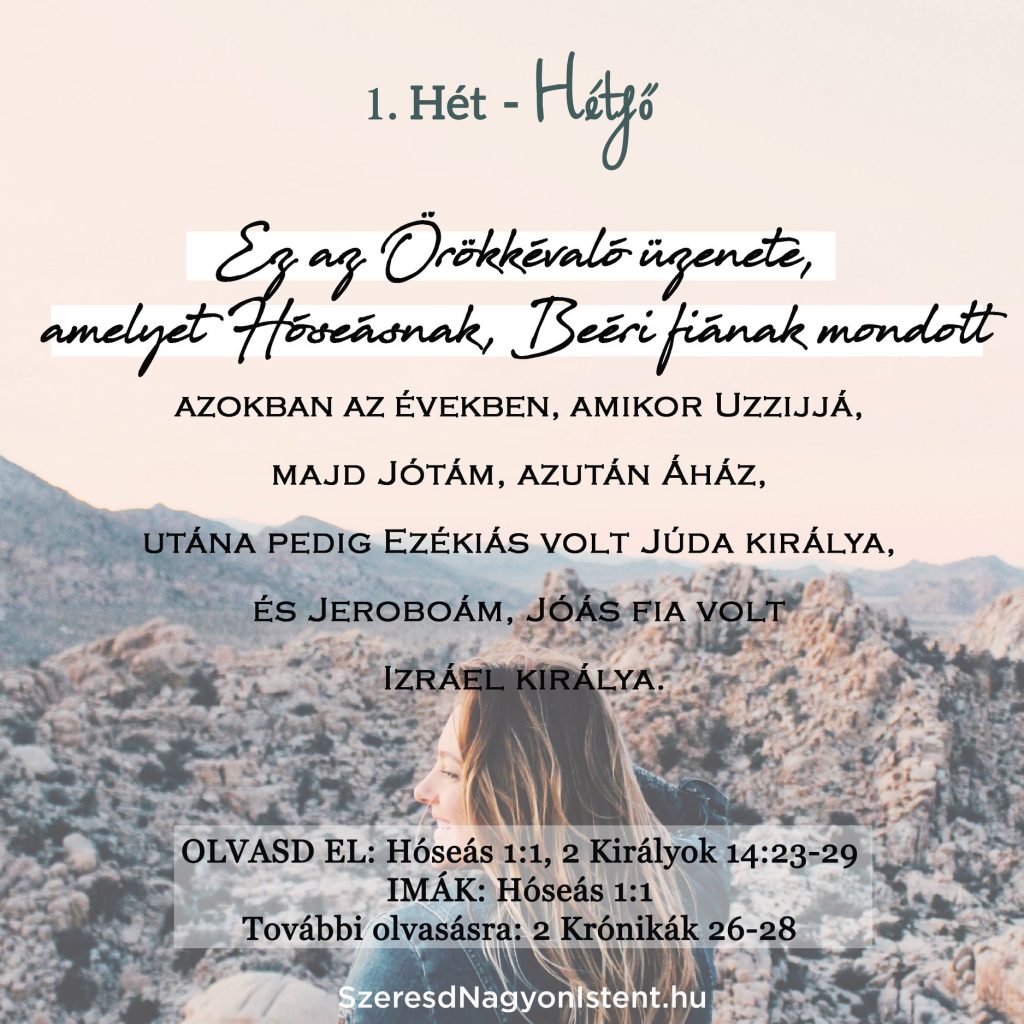 1. Hét - Hétfő

Ez az Örökkévaló üzenete, amelyet Hóseásnak, Beéri fiának mondott

azokban az években, amikor Uzzijjá, majd Jótám, azután Áház, utána pedig Ezékiás volt Júda királya, és Jeroboám, Jóás fia volt Izráel királya.

OLVASD EL: Hóseás 1:1, 2 Királyok 14:23-29
IMÁK: Hóseás 1:1
További olvasásra: 2 Krónikák 26-28

SzeresdNagyonIstent.hu